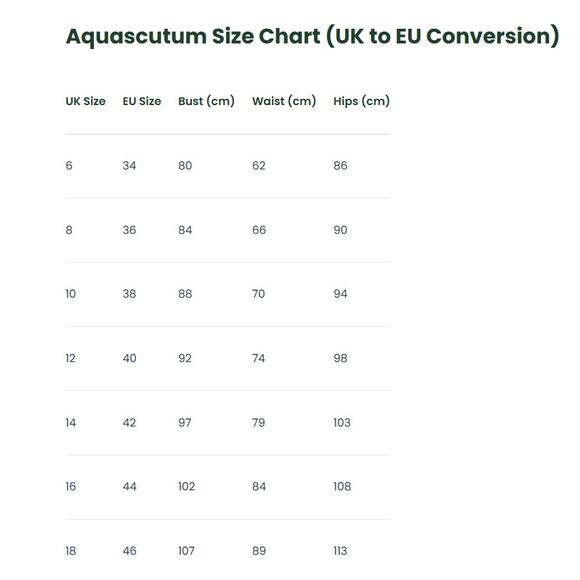 Aquascutum Size Chart (UK to EU Conversion)

| UK Size | EU Size | Bust (cm) | Waist (cm) | Hips (cm) |
|---|---|---|---|---|
| 6 | 34 | 80 | 62 | 86 |
| 8 | 36 | 84 | 66 | 90 |
| 10 | 38 | 88 | 70 | 94 |
| 12 | 40 | 92 | 74 | 98 |
| 14 | 42 | 97 | 79 | 103 |
| 16 | 44 | 102 | 84 | 108 |
| 18 | 46 | 107 | 89 | 113 |